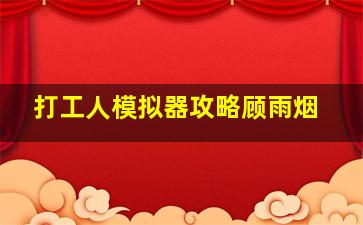 打工人模拟器攻略顾雨烟